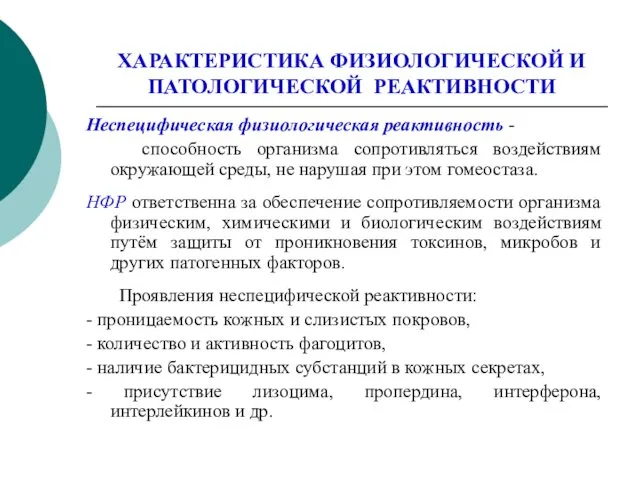 ХАРАКТЕРИСТИКА ФИЗИОЛОГИЧЕСКОЙ И ПАТОЛОГИЧЕСКОЙ РЕАКТИВНОСТИ

Неспецифическая физиологическая реактивность - способность организма сопротивляться воздействиям окружающей среды, не нарушая при этом гомеостаза.

НФР ответственна за обеспечение сопротивляемости организма физическим, химическими и биологическим воздействиям путём защиты от проникновения токсинов, микробов и других патогенных факторов.

Проявления неспецифической реактивности:
- проницаемость кожных и слизистых покровов,
- количество и активность фагоцитов,
- наличие бактерицидных субстанций в кожных секретах,
- присутствие лизоцима, пропердина, интерферона, интерлейкинов и др.